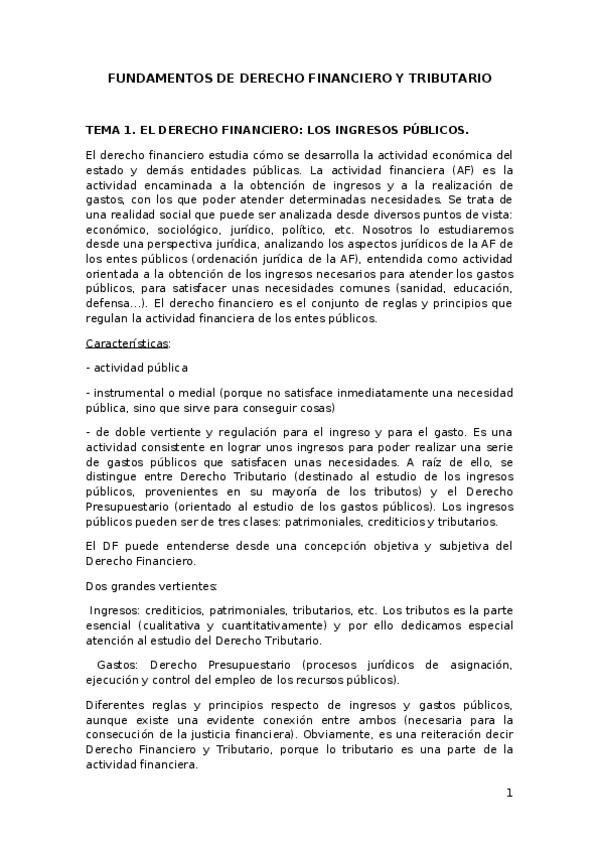 FUNDAMENTOS DE DERECHO FINANCIERO Y TRIBUTARIO

TEMA 1. EL DERECHO FINANCIERO: LOS INGRESOS PÚBLICOS.

El derecho financiero estudia cómo se desarrolla la actividad económica del estado y demás entidades públicas. La actividad financiera (AF) es la actividad encaminada a la obtención de ingresos y a la realización de gastos, con los que poder atender determinadas necesidades. Se trata de una realidad social que puede ser analizada desde diversos puntos de vista: económico, sociológico, jurídico, político, etc. Nosotros lo estudiaremos desde una perspectiva jurídica, analizando los aspectos jurídicos de la AF de los entes públicos (ordenación jurídica de la AF), entendida como actividad orientada a la obtención de los ingresos necesarios para atender los gastos públicos, para satisfacer unas necesidades comunes (sanidad, educación, defensa...). El derecho financiero es el conjunto de reglas y principios que regulan la actividad financiera de los entes públicos.

Características:

- actividad pública

- instrumental o medial (porque no satisface inmediatamente una necesidad pública, sino que sirve para conseguir cosas)

- de doble vertiente y regulación para el ingreso y para el gasto. Es una actividad consistente en lograr unos ingresos para poder realizar una serie de gastos públicos que satisfacen unas necesidades. A raíz de ello, se distingue entre Derecho Tributario (destinado al estudio de los ingresos públicos, provenientes en su mayoría de los tributos) y el Derecho Presupuestario (orientado al estudio de los gastos públicos). Los ingresos públicos pueden ser de tres clases: patrimoniales, crediticios y tributarios.

El DF puede entenderse desde una concepción objetiva y subjetiva del Derecho Financiero.

Dos grandes vertientes:

Ingresos: crediticios, patrimoniales, tributarios, etc. Los tributos es la parte esencial (cualitativa y cuantitativamente) y por ello dedicamos especial atención al estudio del Derecho Tributario.

Gastos: Derecho Presupuestario (procesos jurídicos de asignación, ejecución y control del empleo de los recursos públicos).

Diferentes reglas y principios respecto de ingresos y gastos públicos, aunque existe una evidente conexión entre ambos (necesaria para la consecución de la justicia financiera). Obviamente, es una reiteración decir Derecho Financiero y Tributario, porque lo tributario es una parte de la actividad financiera.

1